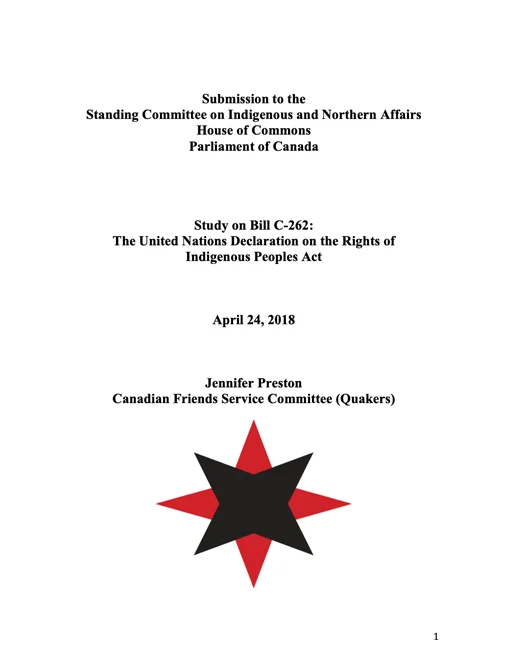 Submission to the
Standing Committee on Indigenous and Northern Affairs
House of Commons
Parliament of Canada

Study on Bill C-262:
The United Nations Declaration on the Rights of
Indigenous Peoples Act

April 24, 2018

Jennifer Preston
Canadian Friends Service Committee (Quakers)

1